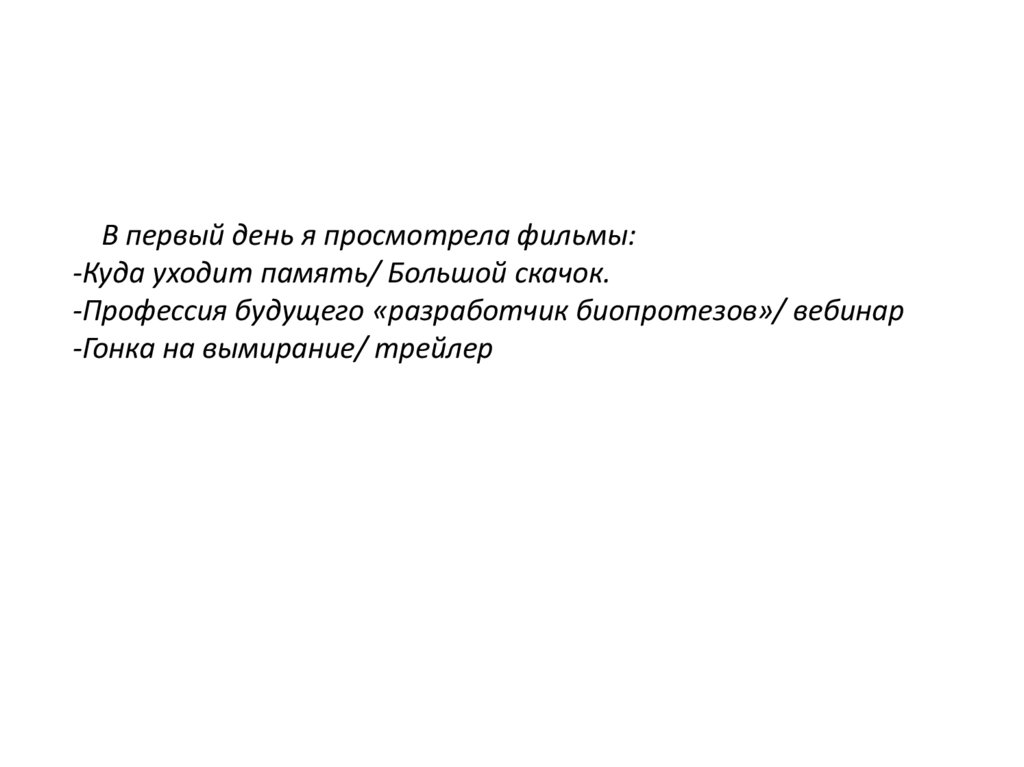 В первый день я просмотрела фильмы:
-Куда уходит память/ Большой скачок.
-Профессия будущего «разработчик биопротезов»/ вебинар
-Гонка на вымирание/ трейлер